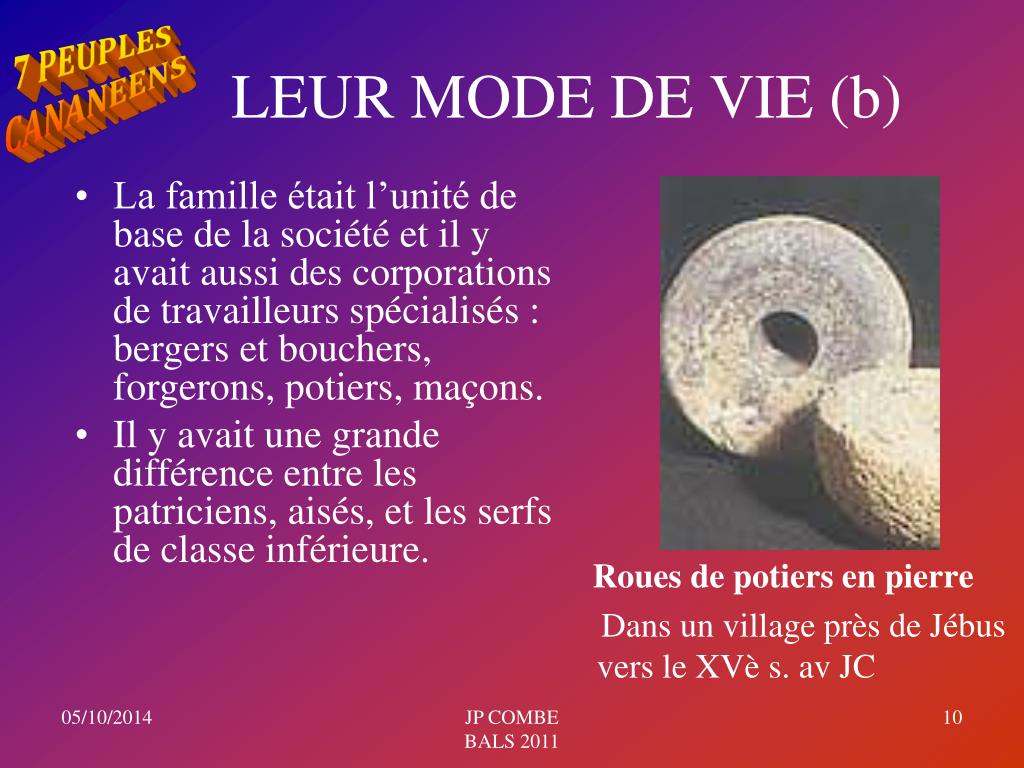 7 PEUPLES CANANEENS

LEUR MODE DE VIE (b)

• La famille était l’unité de base de la société et il y avait aussi des corporations de travailleurs spécialisés : bergers et bouchers, forgerons, potiers, maçons.
• Il y avait une grande différence entre les patriciens, aisés, et les serfs de classe inférieure.

Roues de potiers en pierre

Dans un village près de Jébus vers le XVè s. av JC

05/10/2014

JP COMBE
BALS 2011

10